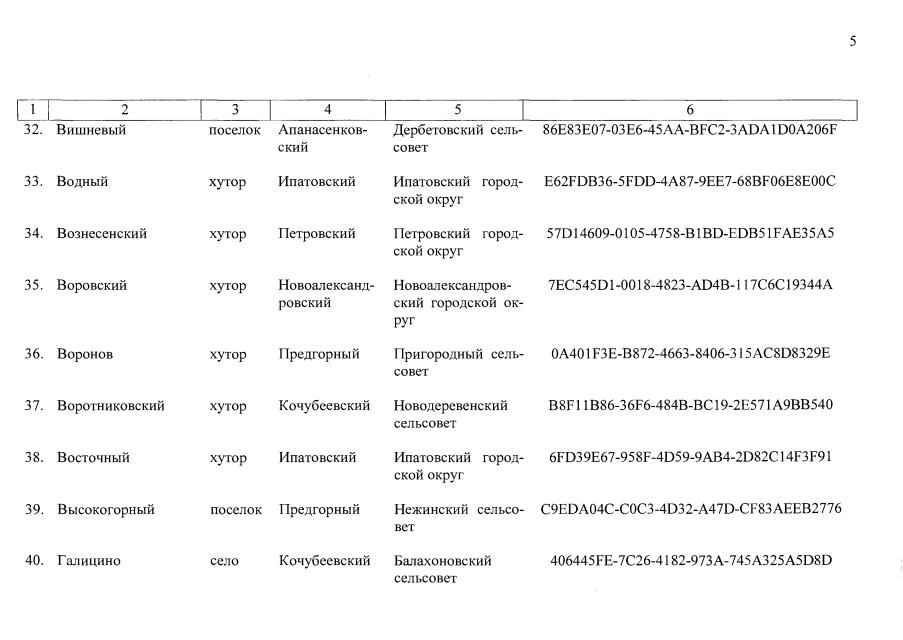 5

| 1 | 2 | 3 | 4 | 5 | 6 |
|---|---|---|---|---|---|
| 32. | Вишневый | поселок | Апанасенковский | Дербетовский сельсовет | 86E83E07-03E6-45AA-BFC2-3ADA1D0A206F |
| 33. | Водный | хутор | Ипатовский | Ипатовский городской округ | E62FDB36-5FDD-4A87-9EE7-68BF06E8E00C |
| 34. | Вознесенский | хутор | Петровский | Петровский городской округ | 57D14609-0105-4758-B1BD-EDB51FAE35A5 |
| 35. | Воровский | хутор | Новоалександровский | Новоалександровский городской округ | 7EC545D1-0018-4823-AD4B-117C6C19344A |
| 36. | Воронов | хутор | Предгорный | Пригородный сельсовет | 0A401F3E-B872-4663-8406-315AC8D8329E |
| 37. | Воротниковский | хутор | Кочубеевский | Новодеревенский сельсовет | B8F11B86-36F6-484B-BC19-2E571A9BB540 |
| 38. | Восточный | хутор | Ипатовский | Ипатовский городской округ | 6FD39E67-958F-4D59-9AB4-2D82C14F3F91 |
| 39. | Высокогорный | поселок | Предгорный | Нежинский сельсовет | C9EDA04C-C0C3-4D32-A47D-CF83AEEB2776 |
| 40. | Галицино | село | Кочубеевский | Балахоновский сельсовет | 406445FE-7C26-4182-973A-745A325A5D8D |